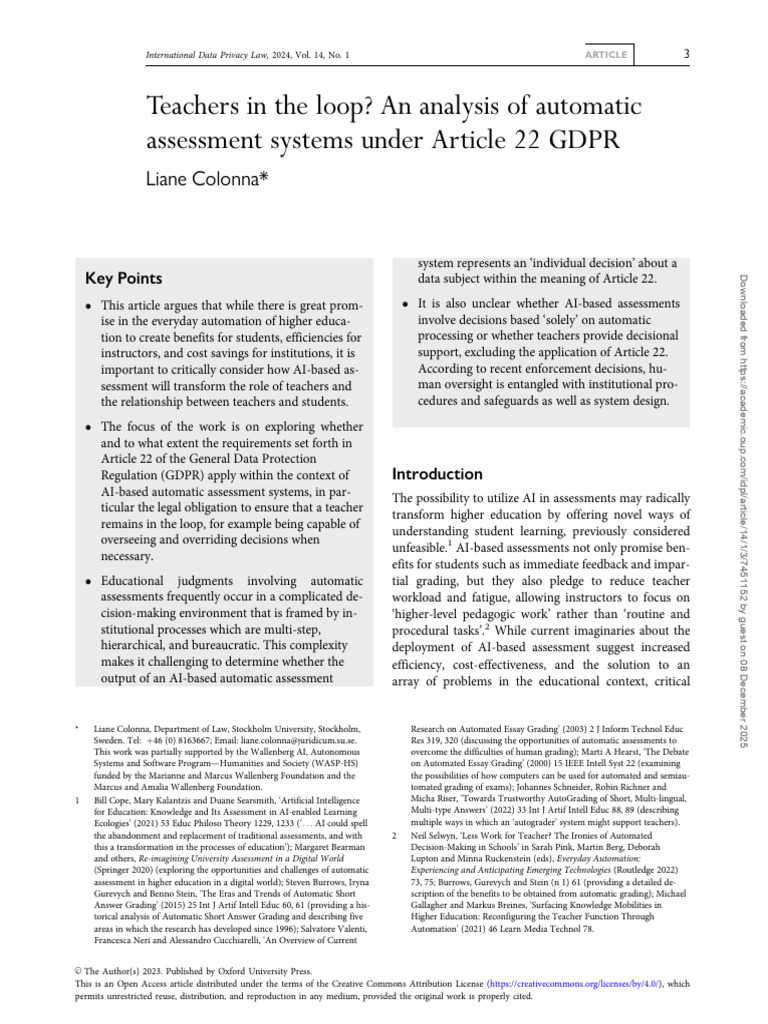 International Data Privacy Law, 2024, Vol. 14, No. 1

ARTICLE

3

Teachers in the loop? An analysis of automatic assessment systems under Article 22 GDPR

Liane Colonna*

Key Points

• This article argues that while there is great promise in the everyday automation of higher education to create benefits for students, efficiencies for instructors, and cost savings for institutions, it is important to critically consider how AI-based assessment will transform the role of teachers and the relationship between teachers and students.

• The focus of the work is on exploring whether and to what extent the requirements set forth in Article 22 of the General Data Protection Regulation (GDPR) apply within the context of AI-based automatic assessment systems, in particular the legal obligation to ensure that a teacher remains in the loop, for example being capable of overseeing and overriding decisions when necessary.

• Educational judgments involving automatic assessments frequently occur in a complicated decision-making environment that is framed by institutional processes which are multi-step, hierarchical, and bureaucratic. This complexity makes it challenging to determine whether the output of an AI-based automatic assessment system represents an 'individual decision' about a data subject within the meaning of Article 22.

• It is also unclear whether AI-based assessments involve decisions based 'solely' on automatic processing or whether teachers provide decisional support, excluding the application of Article 22. According to recent enforcement decisions, human oversight is entangled with institutional procedures and safeguards as well as system design.

Introduction

The possibility to utilize AI in assessments may radically transform higher education by offering novel ways of understanding student learning, previously considered unfeasible.$^{1}$ AI-based assessments not only promise benefits for students such as immediate feedback and impartial grading, but they also pledge to reduce teacher workload and fatigue, allowing instructors to focus on 'higher-level pedagogic work' rather than 'routine and procedural tasks'.$^{2}$ While current imaginaries about the deployment of AI-based assessment suggest increased efficiency, cost-effectiveness, and the solution to an array of problems in the educational context, critical

* Liane Colonna, Department of Law, Stockholm University, Stockholm, Sweden. Tel: +46 (0) 8163667; Email: liane.colonna@juridicum.su.se. This work was partially supported by the Wallenberg AI, Autonomous Systems and Software Program—Humanities and Society (WASP-HS) funded by the Marianne and Marcus Wallenberg Foundation and the Marcus and Amalia Wallenberg Foundation.

1 Bill Cope, Mary Kalantzis and Duane Searsmith, 'Artificial Intelligence for Education: Knowledge and Its Assessment in AI-enabled Learning Ecologies' (2021) 53 Educ Philoso Theory 1229, 1233 ('. . . AI could spell the abandonment and replacement of traditional assessments, and with this a transformation in the processes of education'); Margaret Bearman and others, Re-imagining University Assessment in a Digital World (Springer 2020) (exploring the opportunities and challenges of automatic assessment in higher education in a digital world); Steven Burrows, Iryna Gurevych and Benno Stein, 'The Eras and Trends of Automatic Short Answer Grading' (2015) 25 Int J Artif Intell Educ 60, 61 (providing a historical analysis of Automatic Short Answer Grading and describing five areas in which the research has developed since 1996); Salvatore Valenti, Francesca Neri and Alessandro Cucchiarelli, 'An Overview of Current Research on Automated Essay Grading' (2003) 2 J Inform Technol Educ Res 319, 320 (discussing the opportunities of automatic assessments to overcome the difficulties of human grading); Marti A Hearst, 'The Debate on Automated Essay Grading' (2000) 15 IEEE Intell Syst 22 (examining the possibilities of how computers can be used for automated and semiautomated grading of exams); Johannes Schneider, Robin Richner and Micha Riser, 'Towards Trustworthy AutoGrading of Short, Multi-lingual, Multi-type Answers' (2022) 33 Int J Artif Intell Educ 88, 89 (describing multiple ways in which an 'autograder' system might support teachers).

2 Neil Selwyn, 'Less Work for Teacher? The Ironies of Automated Decision-Making in Schools' in Sarah Pink, Martin Berg, Deborah Lupton and Minna Ruckenstein (eds), Everyday Automation: Experiencing and Anticipating Emerging Technologies (Routledge 2022) 73, 75; Burrows, Gurevych and Stein (n 1) 61 (providing a detailed description of the benefits to be obtained from automatic grading); Michael Gallagher and Markus Breines, 'Surfacing Knowledge Mobilities in Higher Education: Reconfiguring the Teacher Function Through Automation' (2021) 46 Learn Media Technol 78.

© The Author(s) 2023. Published by Oxford University Press.
This is an Open Access article distributed under the terms of the Creative Commons Attribution License (https://creativecommons.org/licenses/by/4.0/), which permits unrestricted reuse, distribution, and reproduction in any medium, provided the original work is properly cited.

Downloaded from https://academic.oup.com/idpl/article/14/1/3/7451152 by guest on 08 December 2025